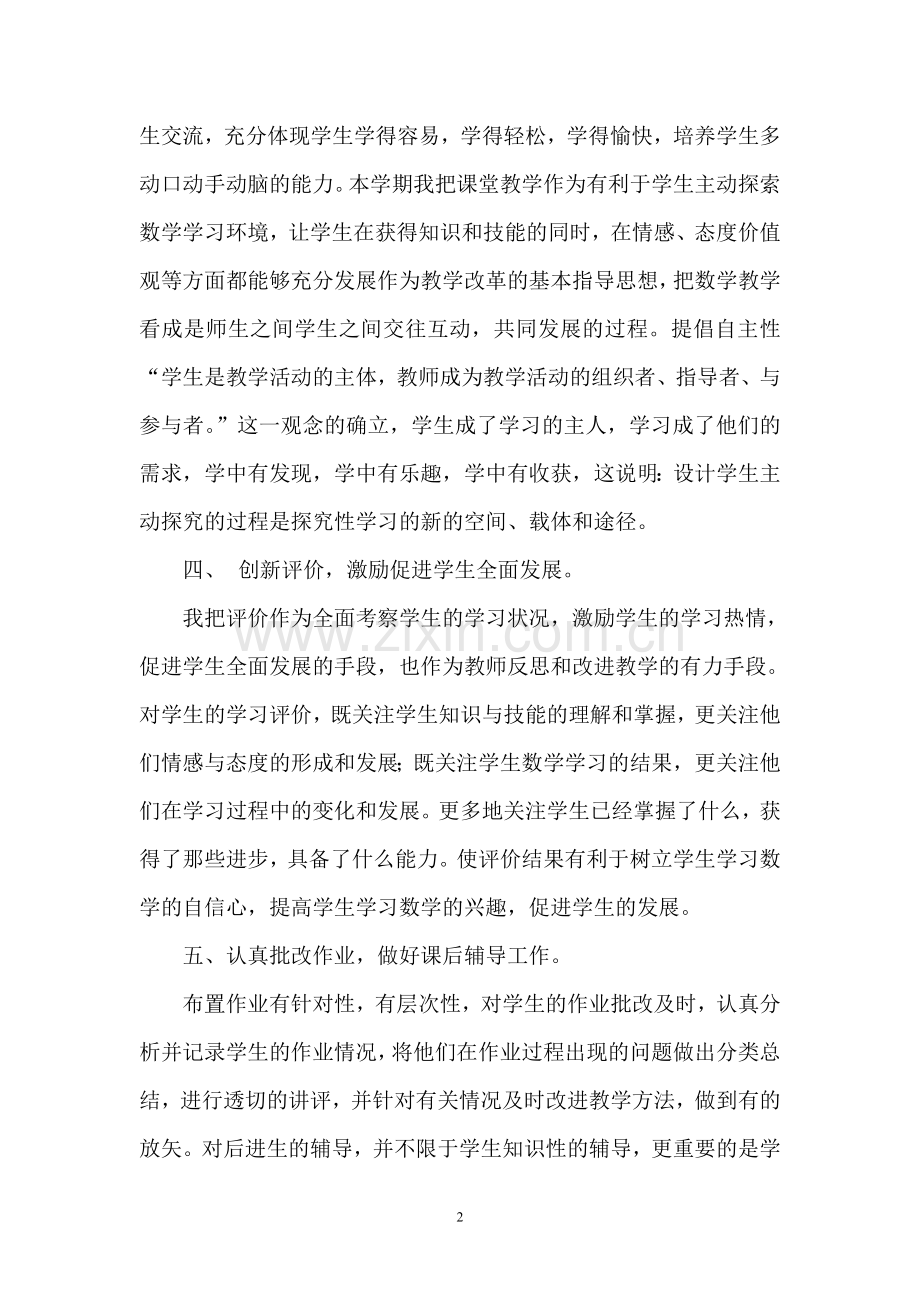 生交流，充分体现学生学得容易，学得轻松，学得愉快，培养学生多动口动手动脑的能力。本学期我把课堂教学作为有利于学生主动探索数学学习环境，让学生在获得知识和技能的同时，在情感、态度价值观等方面都能够充分发展作为教学改革的基本指导思想，把数学教学看成是师生之间学生之间交往互动，共同发展的过程。提倡自主性“学生是教学活动的主体，教师成为教学活动的组织者、指导者、与参与者。”这一观念的确立，学生成了学习的主人，学习成了他们的需求，学中有发现，学中有乐趣，学中有收获，这说明:设计学生主动探究的过程是探究性学习的新的空间、载体和途径。

四、 创新评价，激励促进学生全面发展。

我把评价作为全面考察学生的学习状况，激励学生的学习热情，促进学生全面发展的手段，也作为教师反思和改进教学的有力手段。对学生的学习评价，既关注学生知识与技能的理解和掌握，更关注他们情感与态度的形成和发展;既关注学生数学学习的结果，更关注他们在学习过程中的变化和发展。更多地关注学生已经掌握了什么，获得了那些进步，具备了什么能力。使评价结果有利于树立学生学习数学的自信心，提高学生学习数学的兴趣，促进学生的发展。

五、认真批改作业，做好课后辅导工作。

布置作业有针对性，有层次性，对学生的作业批改及时，认真分析并记录学生的作业情况，将他们在作业过程出现的问题做出分类总结，进行透切的讲评，并针对有关情况及时改进教学方法，做到有的放矢。对后进生的辅导，并不限于学生知识性的辅导，更重要的是学

2

www.zixin.com.cn